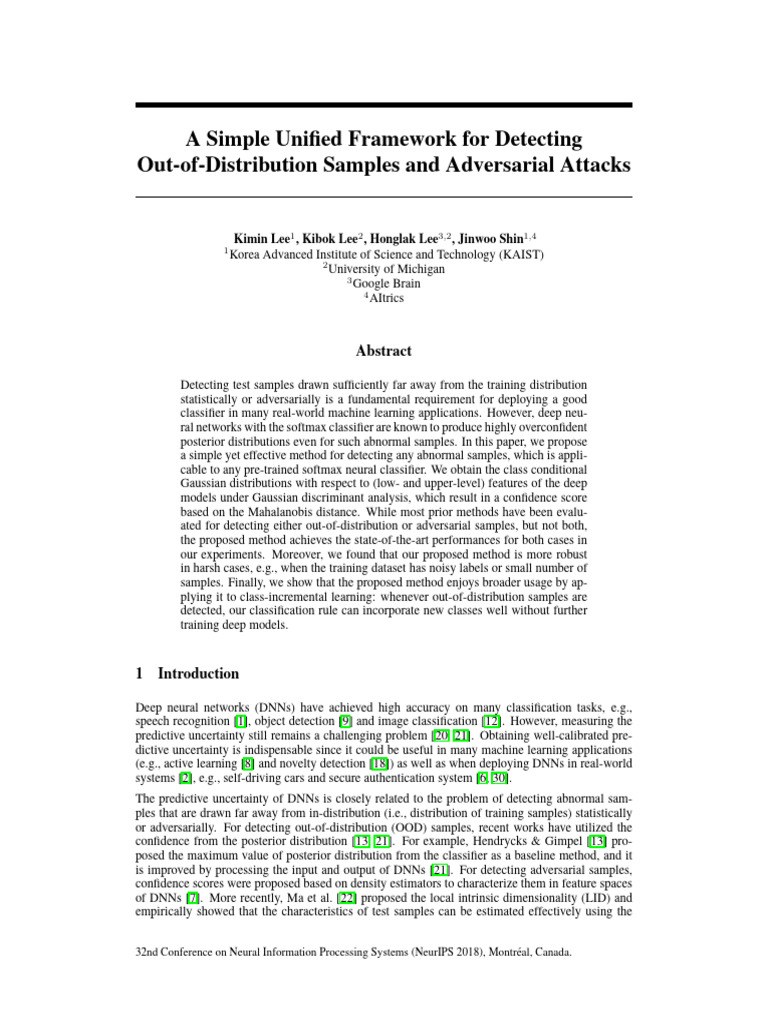 A Simple Unified Framework for Detecting Out-of-Distribution Samples and Adversarial Attacks

Kimin Lee$^1$, Kibok Lee$^2$, Honglak Lee$^{3,2}$, Jinwoo Shin$^{1,4}$
$^1$Korea Advanced Institute of Science and Technology (KAIST)
$^2$University of Michigan
$^3$Google Brain
$^4$AItrics

Abstract

Detecting test samples drawn sufficiently far away from the training distribution statistically or adversarially is a fundamental requirement for deploying a good classifier in many real-world machine learning applications. However, deep neural networks with the softmax classifier are known to produce highly overconfident posterior distributions even for such abnormal samples. In this paper, we propose a simple yet effective method for detecting any abnormal samples, which is applicable to any pre-trained softmax neural classifier. We obtain the class conditional Gaussian distributions with respect to (low- and upper-level) features of the deep models under Gaussian discriminant analysis, which result in a confidence score based on the Mahalanobis distance. While most prior methods have been evaluated for detecting either out-of-distribution or adversarial samples, but not both, the proposed method achieves the state-of-the-art performances for both cases in our experiments. Moreover, we found that our proposed method is more robust in harsh cases, e.g., when the training dataset has noisy labels or small number of samples. Finally, we show that the proposed method enjoys broader usage by applying it to class-incremental learning: whenever out-of-distribution samples are detected, our classification rule can incorporate new classes well without further training deep models.

1 Introduction

Deep neural networks (DNNs) have achieved high accuracy on many classification tasks, e.g., speech recognition [1], object detection [9] and image classification [12]. However, measuring the predictive uncertainty still remains a challenging problem [20, 21]. Obtaining well-calibrated predictive uncertainty is indispensable since it could be useful in many machine learning applications (e.g., active learning [8] and novelty detection [18]) as well as when deploying DNNs in real-world systems [2], e.g., self-driving cars and secure authentication system [6, 30].

The predictive uncertainty of DNNs is closely related to the problem of detecting abnormal samples that are drawn far away from in-distribution (i.e., distribution of training samples) statistically or adversarially. For detecting out-of-distribution (OOD) samples, recent works have utilized the confidence from the posterior distribution [13, 21]. For example, Hendrycks & Gimpel [13] proposed the maximum value of posterior distribution from the classifier as a baseline method, and it is improved by processing the input and output of DNNs [21]. For detecting adversarial samples, confidence scores were proposed based on density estimators to characterize them in feature spaces of DNNs [7]. More recently, Ma et al. [22] proposed the local intrinsic dimensionality (LID) and empirically showed that the characteristics of test samples can be estimated effectively using the

32nd Conference on Neural Information Processing Systems (NeurIPS 2018), Montréal, Canada.